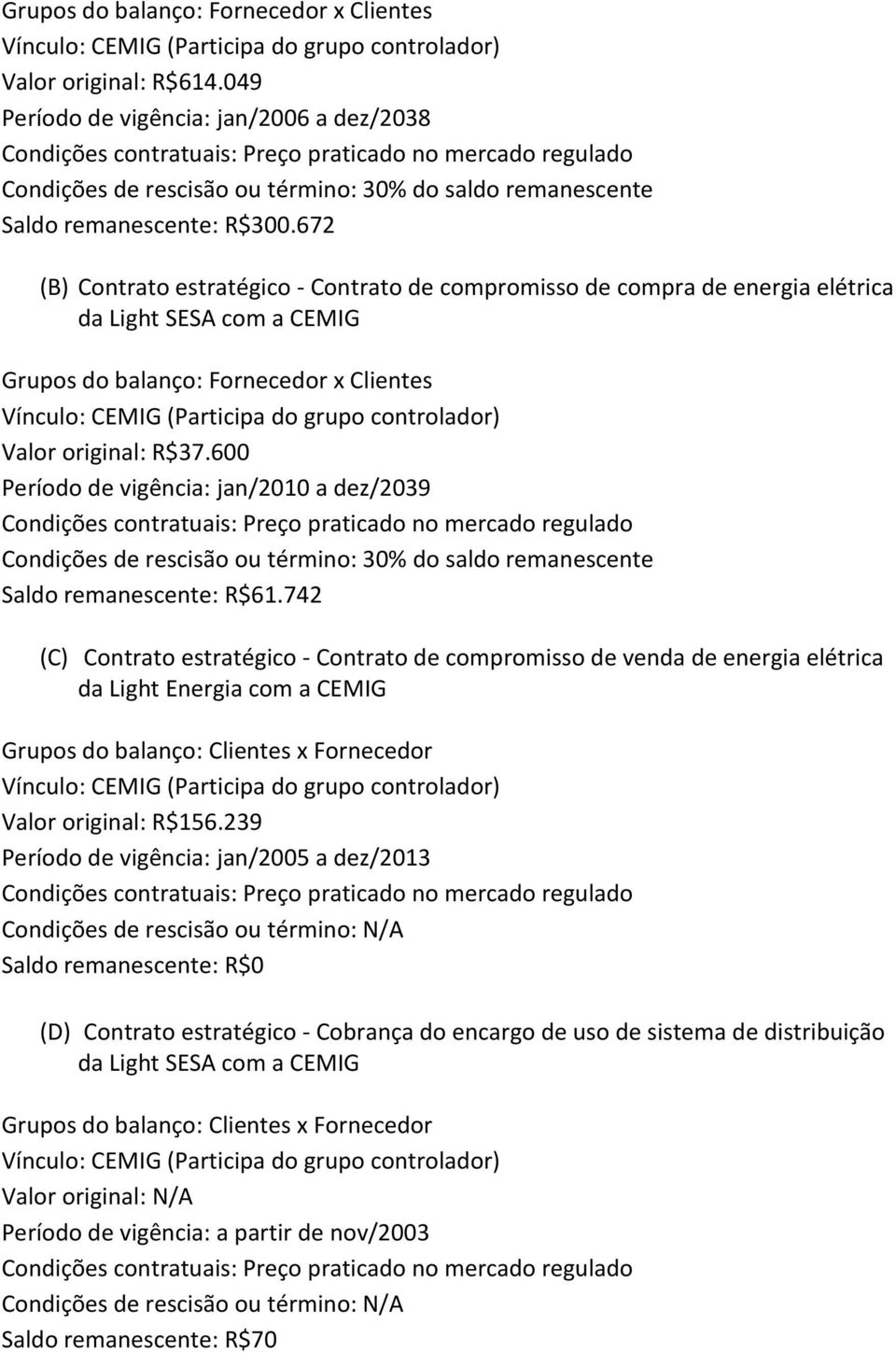 Grupos do balanço: Fornecedor x Clientes
Vínculo: CEMIG (Participa do grupo controlador)
Valor original: R$614.049
Período de vigência: jan/2006 a dez/2038
Condições contratuais: Preço praticado no mercado regulado
Condições de rescisão ou término: 30% do saldo remanescente
Saldo remanescente: R$300.672

(B) Contrato estratégico - Contrato de compromisso de compra de energia elétrica da Light SESA com a CEMIG

Grupos do balanço: Fornecedor x Clientes
Vínculo: CEMIG (Participa do grupo controlador)
Valor original: R$37.600
Período de vigência: jan/2010 a dez/2039
Condições contratuais: Preço praticado no mercado regulado
Condições de rescisão ou término: 30% do saldo remanescente
Saldo remanescente: R$61.742

(C) Contrato estratégico - Contrato de compromisso de venda de energia elétrica da Light Energia com a CEMIG

Grupos do balanço: Clientes x Fornecedor
Vínculo: CEMIG (Participa do grupo controlador)
Valor original: R$156.239
Período de vigência: jan/2005 a dez/2013
Condições contratuais: Preço praticado no mercado regulado
Condições de rescisão ou término: N/A
Saldo remanescente: R$0

(D) Contrato estratégico - Cobrança do encargo de uso de sistema de distribuição da Light SESA com a CEMIG

Grupos do balanço: Clientes x Fornecedor
Vínculo: CEMIG (Participa do grupo controlador)
Valor original: N/A
Período de vigência: a partir de nov/2003
Condições contratuais: Preço praticado no mercado regulado
Condições de rescisão ou término: N/A
Saldo remanescente: R$70